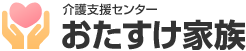 介護支援センター
おたすけ家族